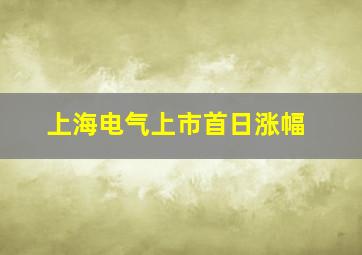 上海电气上市首日涨幅